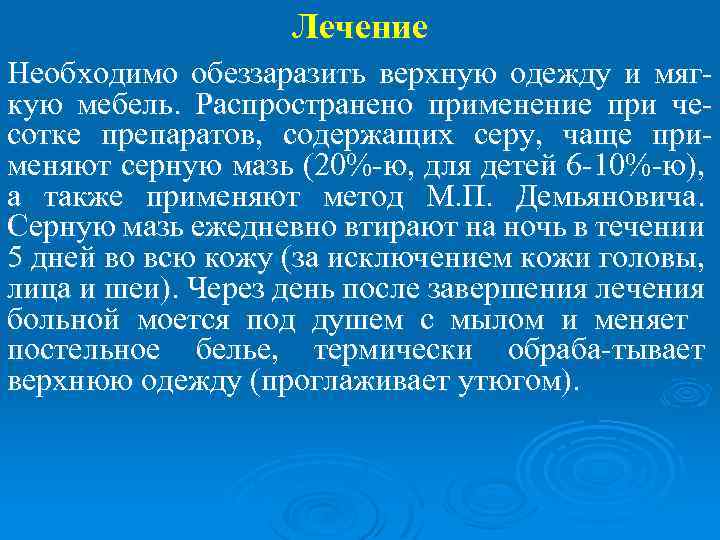 Лечение

Необходимо обеззаразить верхную одежду и мягкую мебель. Распространено применение при чесотке препаратов, содержащих серу, чаще применяют серную мазь (20%-ю, для детей 6-10%-ю), а также применяют метод М.П. Демьяновича. Серную мазь ежедневно втирают на ночь в течении 5 дней во всю кожу (за исключением кожи головы, лица и шеи). Через день после завершения лечения больной моется под душем с мылом и меняет постельное белье, термически обраба-тывает верхнюю одежду (проглаживает утюгом).